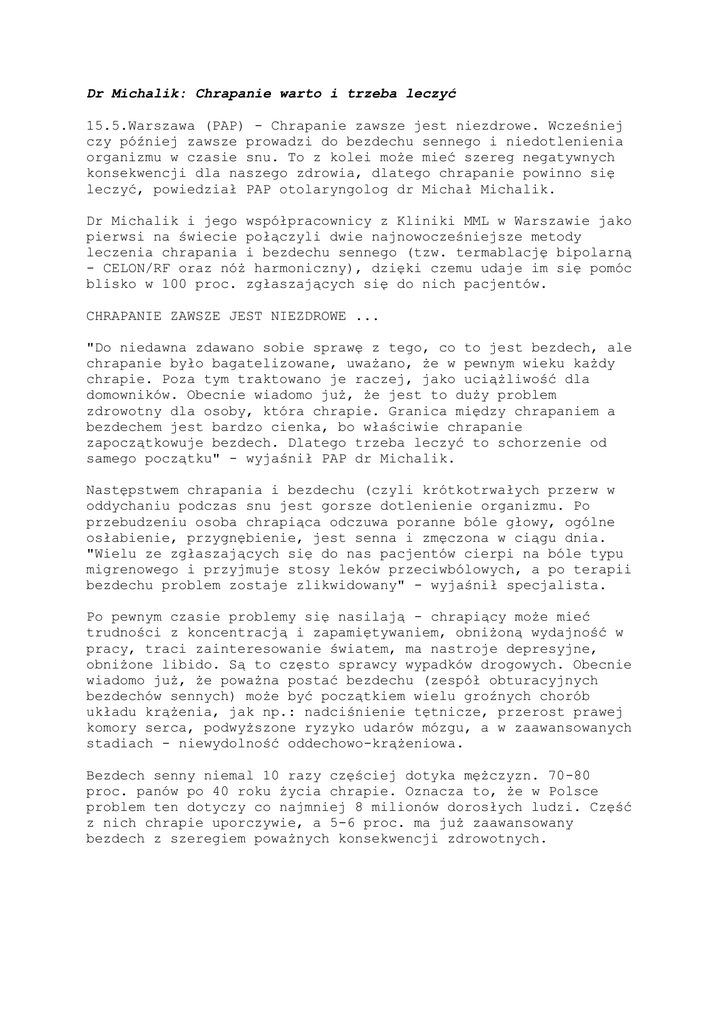 Dr Michalik: Chrapanie warto i trzeba leczyć

15.5.Warszawa (PAP) - Chrapanie zawsze jest niezdrowe. Wcześniej czy później zawsze prowadzi do bezdechu sennego i niedotlenienia organizmu w czasie snu. To z kolei może mieć szereg negatywnych konsekwencji dla naszego zdrowia, dlatego chrapanie powinno się leczyć, powiedział PAP otolaryngolog dr Michał Michalik.

Dr Michalik i jego współpracownicy z Kliniki MML w Warszawie jako pierwsi na świecie połączyli dwie najnowocześniejsze metody leczenia chrapania i bezdechu sennego (tzw. termablację bipolarną - CELON/RF oraz nóż harmoniczny), dzięki czemu udaje im się pomóc blisko w 100 proc. zgłaszających się do nich pacjentów.

CHRAPANIE ZAWSZE JEST NIEZDROWE ...

"Do niedawna zdawano sobie sprawę z tego, co to jest bezdech, ale chrapanie było bagatelizowane, uważano, że w pewnym wieku każdy chrapie. Poza tym traktowano je raczej, jako uciążliwość dla domowników. Obecnie wiadomo już, że jest to duży problem zdrowotny dla osoby, która chrapie. Granica między chrapaniem a bezdechem jest bardzo cienka, bo właściwie chrapanie zapoczątkowuje bezdech. Dlatego trzeba leczyć to schorzenie od samego początku" - wyjaśnił PAP dr Michalik.

Następstwem chrapania i bezdechu (czyli krótkotrwałych przerw w oddychaniu podczas snu jest gorsze dotlenienie organizmu. Po przebudzeniu osoba chrapiąca odczuwa poranne bóle głowy, ogólne osłabienie, przygnębienie, jest senna i zmęczona w ciągu dnia. "Wielu ze zgłaszających się do nas pacjentów cierpi na bóle typu migrenowego i przyjmuje stosy leków przeciwbólowych, a po terapii bezdechu problem zostaje zlikwidowany" - wyjaśnił specjalista.

Po pewnym czasie problemy się nasilają - chrapiący może mieć trudności z koncentracją i zapamiętywaniem, obniżoną wydajność w pracy, traci zainteresowanie światem, ma nastroje depresyjne, obniżone libido. Są to często sprawcy wypadków drogowych. Obecnie wiadomo już, że poważna postać bezdechu (zespół obturacyjnych bezdechów sennych) może być początkiem wielu groźnych chorób układu krążenia, jak np.: nadciśnienie tętnicze, przerost prawej komory serca, podwyższone ryzyko udarów mózgu, a w zaawansowanych stadiach - niewydolność oddechowo-krążeniowa.

Bezdech senny niemal 10 razy częściej dotyka mężczyzn. 70-80 proc. panów po 40 roku życia chrapie. Oznacza to, że w Polsce problem ten dotyczy co najmniej 8 milionów dorosłych ludzi. Część z nich chrapie uporczywie, a 5-6 proc. ma już zaawansowany bezdech z szeregiem poważnych konsekwencji zdrowotnych.